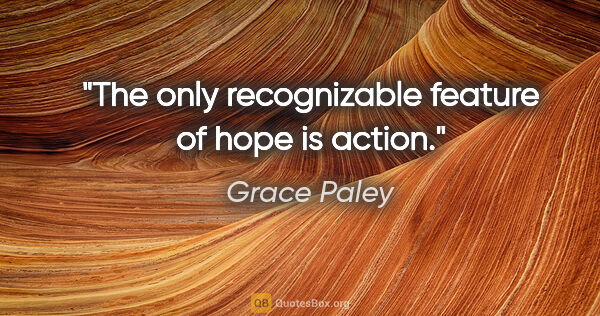 "The only recognizable feature of hope is action."

Grace Paley

QB QuotesBox.org